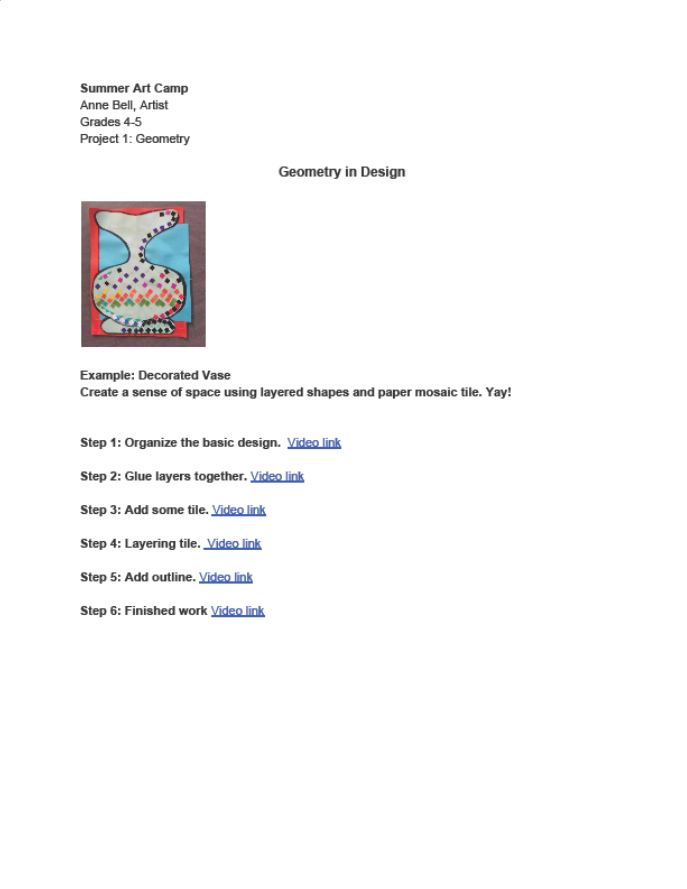 Summer Art Camp
Anne Bell, Artist
Grades 4-5
Project 1: Geometry

Geometry in Design

Example: Decorated Vase
Create a sense of space using layered shapes and paper mosaic tile. Yay!

Step 1: Organize the basic design. Video link

Step 2: Glue layers together. Video link

Step 3: Add some tile. Video link

Step 4: Layering tile. Video link

Step 5: Add outline. Video link

Step 6: Finished work Video link